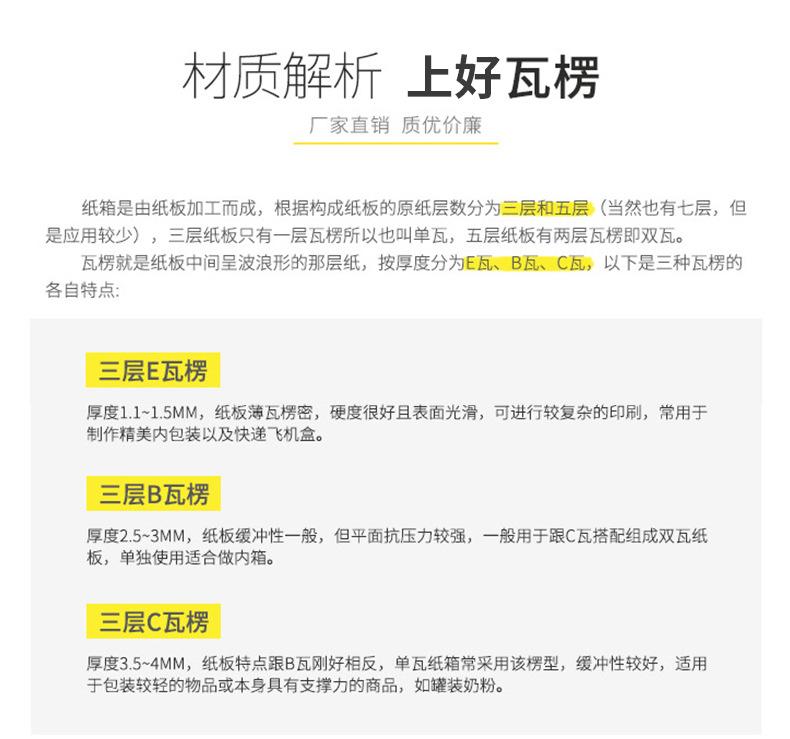 材质解析 上好瓦楞

厂家直销 质优价廉

纸箱是由纸板加工而成，根据构成纸板的原纸层数分为三层和五层（当然也有七层，但是应用较少），三层纸板只有一层瓦楞所以也叫单瓦，五层纸板有两层瓦楞即双瓦。

瓦楞就是纸板中间呈波浪形的那层纸，按厚度分为E瓦、B瓦、C瓦，以下是三种瓦楞的各自特点：

三层E瓦楞

厚度1.1~1.5MM，纸板薄瓦楞密，硬度很好且表面光滑，可进行较复杂的印刷，常用于制作精美内包装以及快递飞机盒。

三层B瓦楞

厚度2.5~3MM，纸板缓冲性一般，但平面抗压力较强，一般用于跟C瓦搭配组成双瓦纸板，单独使用适合做内箱。

三层C瓦楞

厚度3.5~4MM，纸板特点跟B瓦刚好相反，单瓦纸箱常采用该楞型，缓冲性较好，适用于包装较轻的物品或本身具有支撑力的商品，如罐装奶粉。